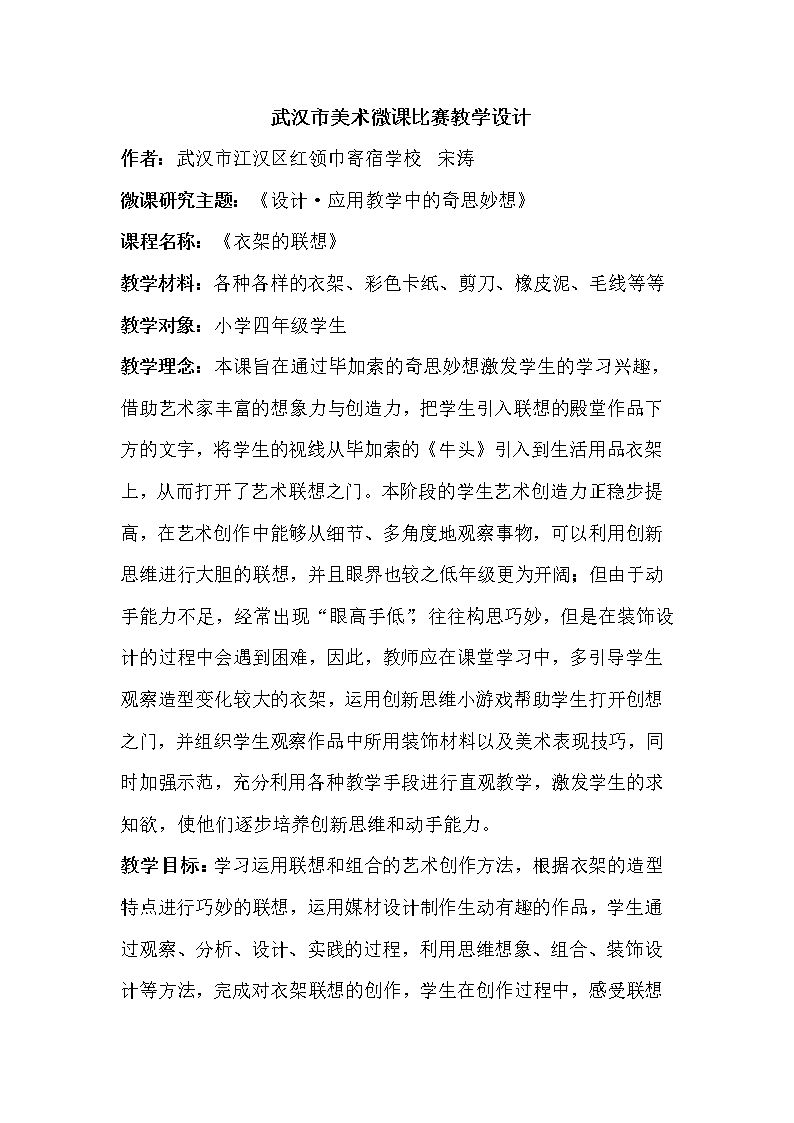 武汉市美术微课比赛教学设计

作者：武汉市江汉区红领巾寄宿学校 宋涛

微课研究主题：《设计·应用教学中的奇思妙想》

课程名称：《衣架的联想》

教学材料：各种各样的衣架、彩色卡纸、剪刀、橡皮泥、毛线等等

教学对象：小学四年级学生

教学理念：本课旨在通过毕加索的奇思妙想激发学生的学习兴趣，借助艺术家丰富的想象力与创造力，把学生引入联想的殿堂作品下方的文字，将学生的视线从毕加索的《牛头》引入到生活用品衣架上，从而打开了艺术联想之门。本阶段的学生艺术创造力正稳步提高，在艺术创作中能够从细节、多角度地观察事物，可以利用创新思维进行大胆的联想，并且眼界也较之低年级更为开阔；但由于动手能力不足，经常出现“眼高手低”，往往构思巧妙，但是在装饰设计的过程中会遇到困难，因此，教师应在课堂学习中，多引导学生观察造型变化较大的衣架，运用创新思维小游戏帮助学生打开创想之门，并组织学生观察作品中所用装饰材料以及美术表现技巧，同时加强示范，充分利用各种教学手段进行直观教学，激发学生的求知欲，使他们逐步培养创新思维和动手能力。

教学目标：学习运用联想和组合的艺术创作方法，根据衣架的造型特点进行巧妙的联想，运用媒材设计制作生动有趣的作品，学生通过观察、分析、设计、实践的过程，利用思维想象、组合、装饰设计等方法，完成对衣架联想的创作，学生在创作过程中，感受联想